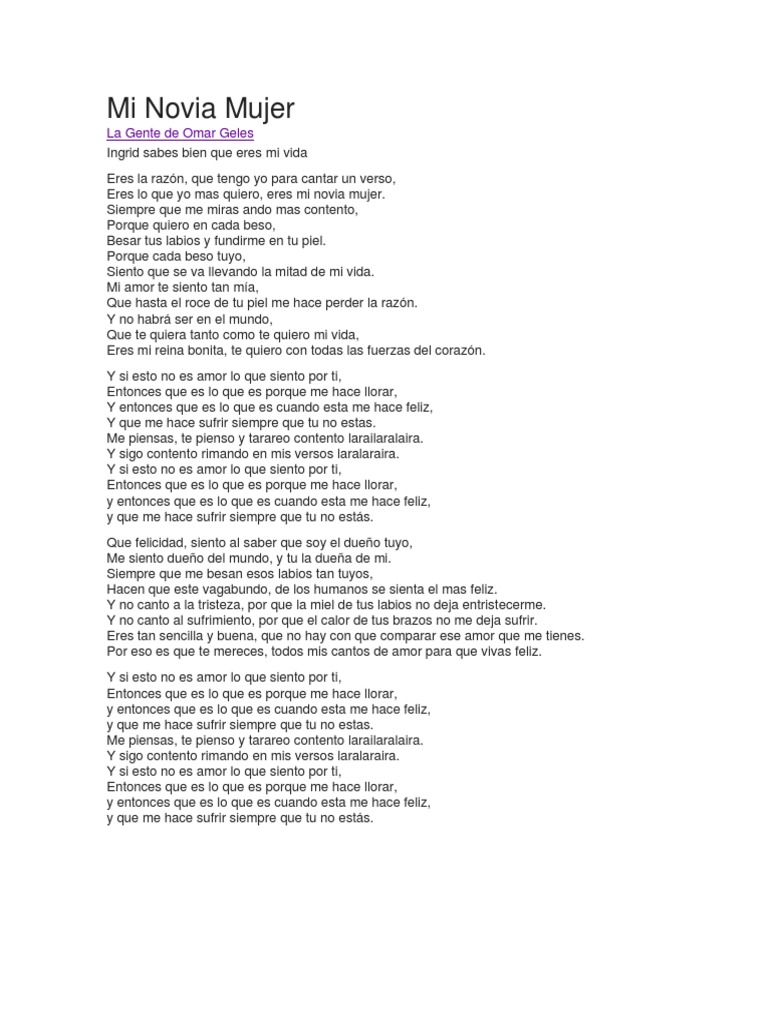 Mi Novia Mujer

La Gente de Omar Geles

Ingrid sabes bien que eres mi vida

Eres la razón, que tengo yo para cantar un verso,
Eres lo que yo mas quiero, eres mi novia mujer.
Siempre que me miras ando mas contento,
Porque quiero en cada beso,
Besar tus labios y fundirme en tu piel.
Porque cada beso tuyo,
Siento que se va llevando la mitad de mi vida.
Mi amor te siento tan mía,
Que hasta el roce de tu piel me hace perder la razón.
Y no habrá ser en el mundo,
Que te quiera tanto como te quiero mi vida,
Eres mi reina bonita, te quiero con todas las fuerzas del corazón.

Y si esto no es amor lo que siento por ti,
Entonces que es lo que es porque me hace llorar,
Y entonces que es lo que es cuando esta me hace feliz,
Y que me hace sufrir siempre que tu no estas.
Me piensas, te pienso y tarareo contento larailaralaira.
Y sigo contento rimando en mis versos laralaraira.
Y si esto no es amor lo que siento por ti,
Entonces que es lo que es porque me hace llorar,
y entonces que es lo que es cuando esta me hace feliz,
y que me hace sufrir siempre que tu no estás.

Que felicidad, siento al saber que soy el dueño tuyo,
Me siento dueño del mundo, y tu la dueña de mi.
Siempre que me besan esos labios tan tuyos,
Hacen que este vagabundo, de los humanos se sienta el mas feliz.
Y no canto a la tristeza, por que la miel de tus labios no deja entristecerme.
Y no canto al sufrimiento, por que el calor de tus brazos no me deja sufrir.
Eres tan sencilla y buena, que no hay con que comparar ese amor que me tienes.
Por eso es que te mereces, todos mis cantos de amor para que vivas feliz.

Y si esto no es amor lo que siento por ti,
Entonces que es lo que es porque me hace llorar,
y entonces que es lo que es cuando esta me hace feliz,
y que me hace sufrir siempre que tu no estas.
Me piensas, te pienso y tarareo contento larailaralaira.
Y sigo contento rimando en mis versos laralaraira.
Y si esto no es amor lo que siento por ti,
Entonces que es lo que es porque me hace llorar,
y entonces que es lo que es cuando esta me hace feliz,
y que me hace sufrir siempre que tu no estás.